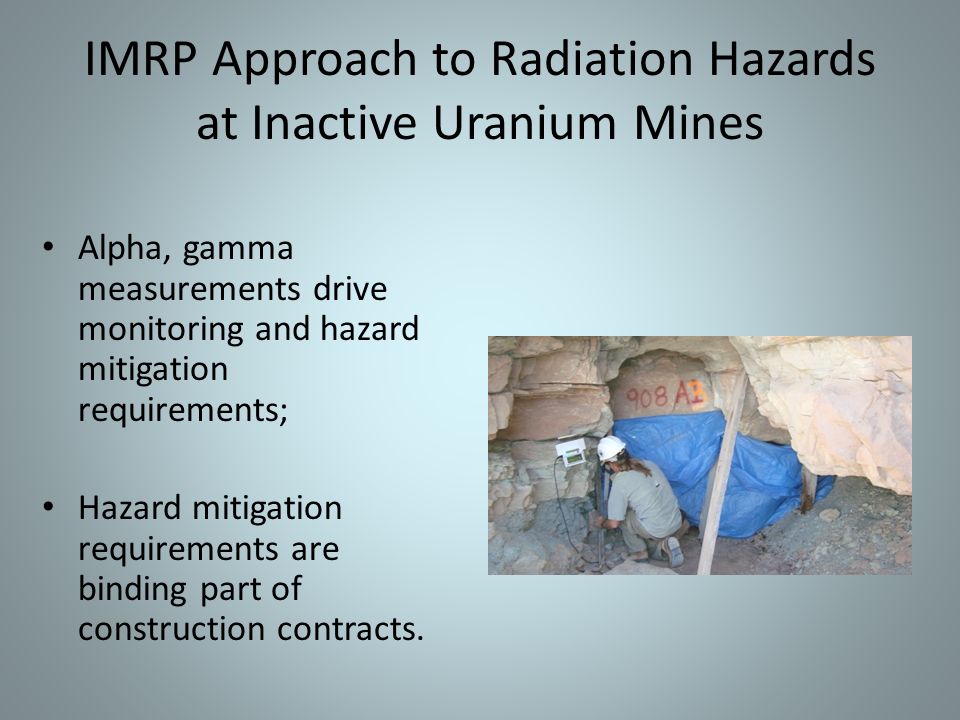 IMRP Approach to Radiation Hazards at Inactive Uranium Mines

• Alpha, gamma measurements drive monitoring and hazard mitigation requirements;

• Hazard mitigation requirements are binding part of construction contracts.

908 A1